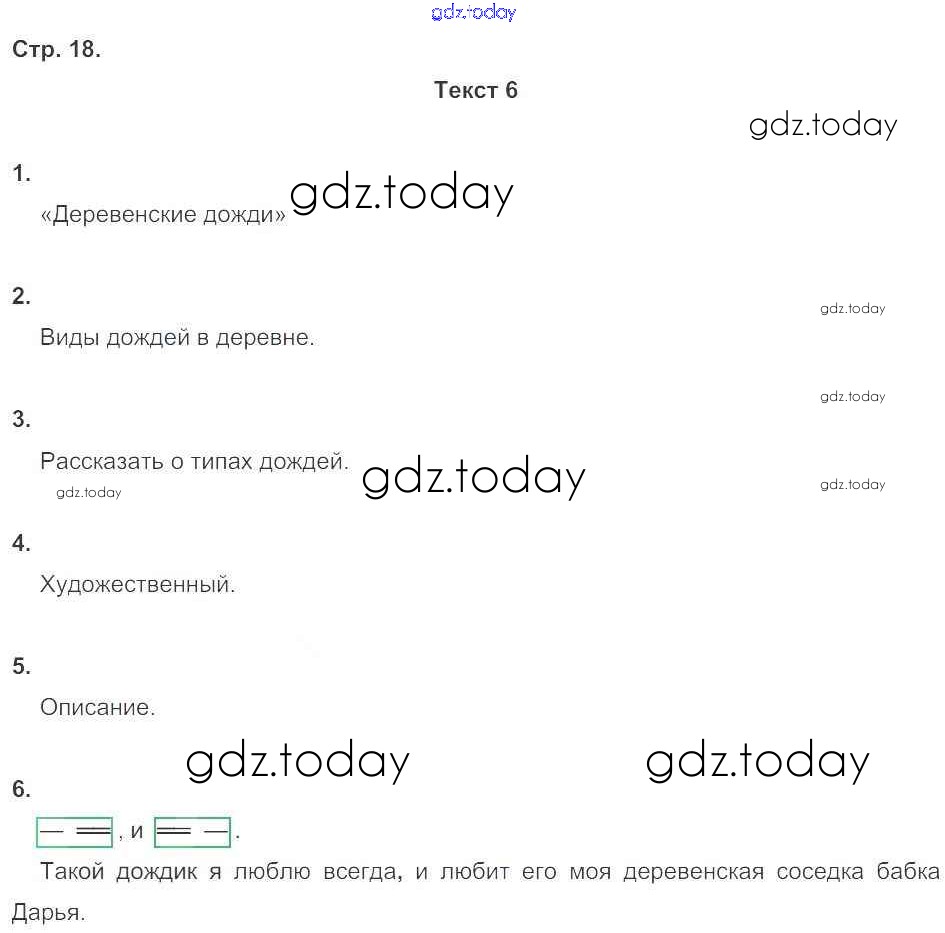 gdz.today

Стр. 18.

Текст 6

gdz.today

1.

«Деревенские дожди» gdz.today

2.

gdz.today

Виды дождей в деревне.

gdz.today

3.

Рассказать о типах дождей. gdz.today

gdz.today

gdz.today

4.

Художественный.

5.

Описание.

gdz.today gdz.today

6.

[— ═], и [═ —].

Такой дождик я люблю всегда, и любит его моя деревенская соседка бабка Дарья.